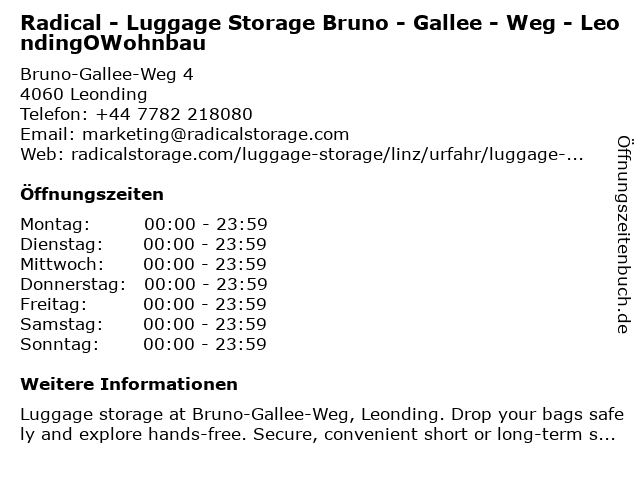 Radical - Luggage Storage Bruno - Gallee - Weg - LeondingOWohnbau

Bruno-Gallee-Weg 4
4060 Leonding
Telefon: +44 7782 218080
Email: marketing@radicalstorage.com
Web: radicalstorage.com/luggage-storage/linz/urfahr/luggage-...

Öffnungszeiten

Montag: 00:00 - 23:59
Dienstag: 00:00 - 23:59
Mittwoch: 00:00 - 23:59
Donnerstag: 00:00 - 23:59
Freitag: 00:00 - 23:59
Samstag: 00:00 - 23:59
Sonntag: 00:00 - 23:59

Weitere Informationen

Luggage storage at Bruno-Gallee-Weg, Leonding. Drop your bags safely and explore hands-free. Secure, convenient short or long-term s...

Öffnungszeitenbuch.de